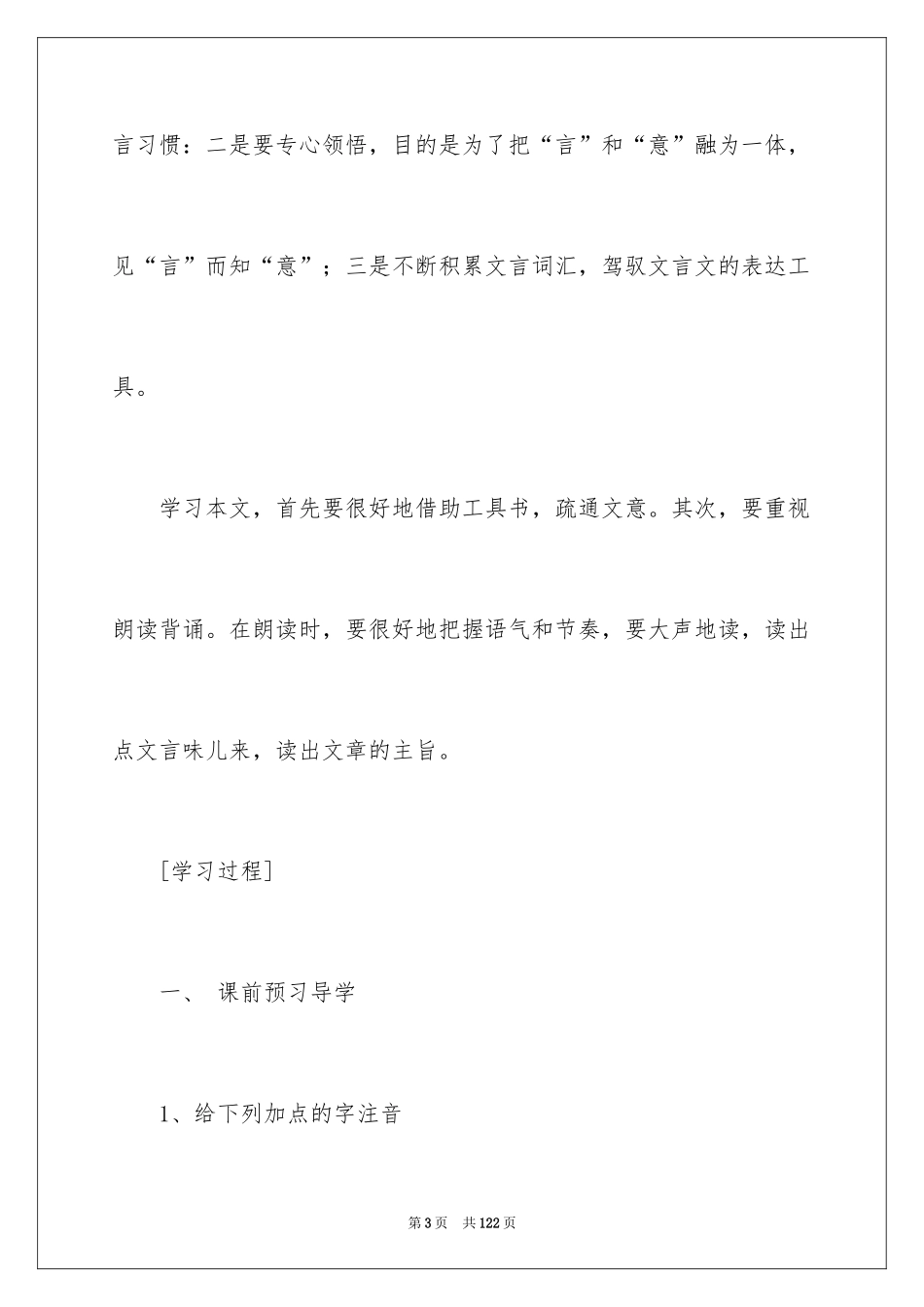 言习惯：二是要专心领悟，目的是为了把“言”和“意”融为一体，见“言”而知“意”；三是不断积累文言词汇，驾驭文言文的表达工具。

学习本文，首先要很好地借助工具书，疏通文意。其次，要重视朗读背诵。在朗读时，要很好地把握语气和节奏，要大声地读，读出点文言味儿来，读出文章的主旨。

[学习过程]

一、 课前预习导学

1、给下列加点的字注音

第3页 共122页